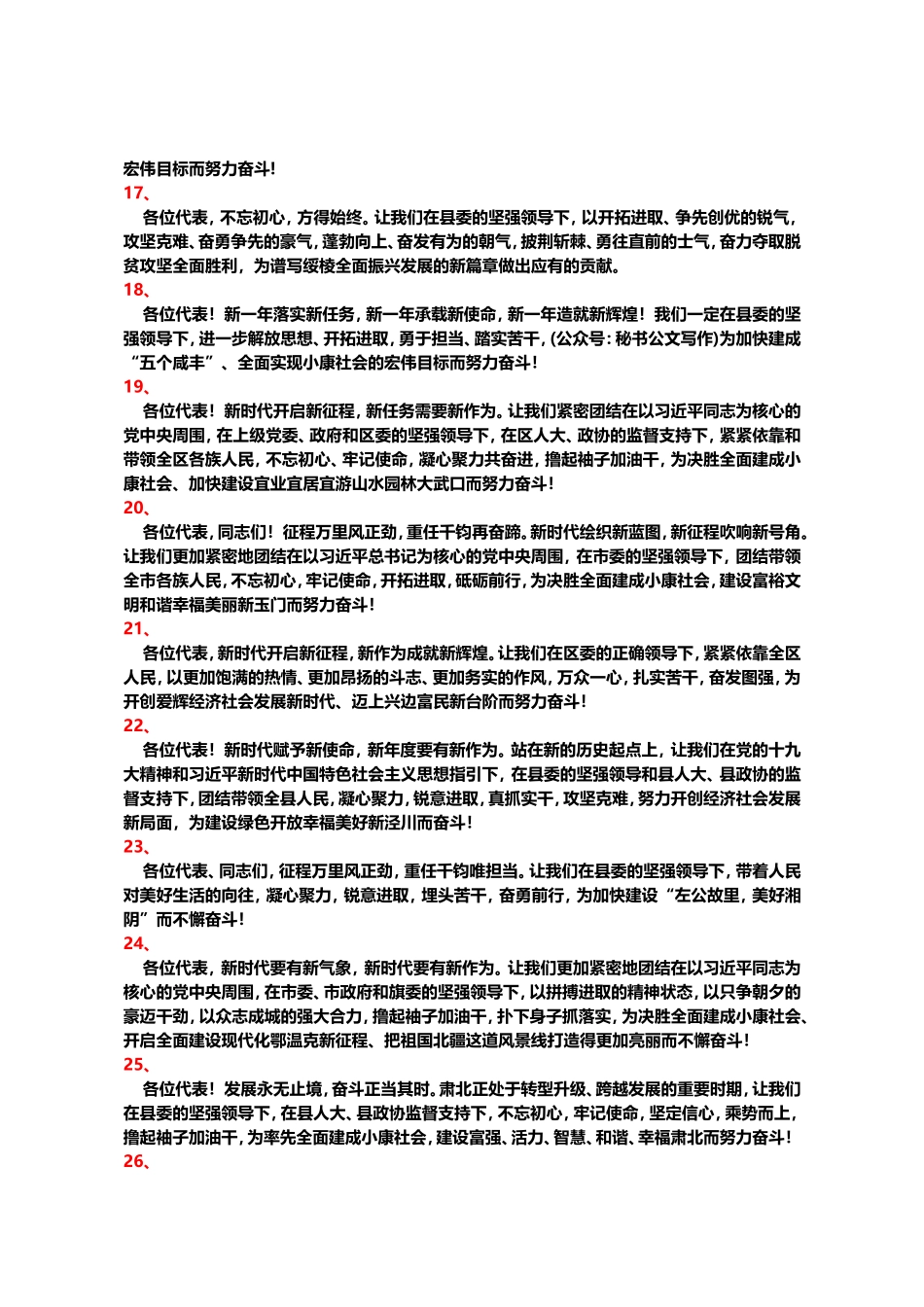 宏伟目标而努力奋斗！

17、

各位代表，不忘初心，方得始终。让我们在县委的坚强领导下，以开拓进取、争先创优的锐气，攻坚克难、奋勇争先的豪气，蓬勃向上、奋发有为的朝气，披荆斩棘、勇往直前的士气，奋力夺取脱贫攻坚全面胜利，为谱写绥棱全面振兴发展的新篇章做出应有的贡献。

18、

各位代表！新一年落实新任务，新一年承载新使命，新一年造就新辉煌！我们一定在县委的坚强领导下，进一步解放思想、开拓进取，勇于担当、踏实苦干，(公众号：秘书公文写作)为加快建成“五个咸丰”、全面实现小康社会的宏伟目标而努力奋斗！

19、

各位代表！新时代开启新征程，新任务需要新作为。让我们紧密团结在以习近平同志为核心的党中央周围，在上级党委、政府和区委的坚强领导下，在区人大、政协的监督支持下，紧紧依靠和带领全区各族人民，不忘初心、牢记使命，凝心聚力共奋进，撸起袖子加油干，为决胜全面建成小康社会、加快建设宜业宜居宜游山水园林大武口而努力奋斗！

20、

各位代表，同志们！征程万里风正劲，重任千钧再奋蹄。新时代绘织新蓝图，新征程吹响新号角。让我们更加紧密地团结在以习近平总书记为核心的党中央周围，在市委的坚强领导下，团结带领全市各族人民，不忘初心，牢记使命，开拓进取，砥砺前行，为决胜全面建成小康社会，建设富裕文明和谐幸福美丽新玉门而努力奋斗！

21、

各位代表，新时代开启新征程，新作为成就新辉煌。让我们在区委的正确领导下，紧紧依靠全区人民，以更加饱满的热情、更加昂扬的斗志、更加务实的作风，万众一心，扎实苦干，奋发图强，为开创爱辉经济社会发展新时代、迈上兴边富民新台阶而努力奋斗！

22、

各位代表！新时代赋予新使命，新年度要有新作为。站在新的历史起点上，让我们在党的十九大精神和习近平新时代中国特色社会主义思想指引下，在县委的坚强领导和县人大、县政协的监督支持下，团结带领全县人民，凝心聚力，锐意进取，真抓实干，攻坚克难，努力开创经济社会发展新局面，为建设绿色开放幸福美好新泾川而奋斗！

23、

各位代表、同志们，征程万里风正劲，重任千钧唯担当。让我们在县委的坚强领导下，带着人民对美好生活的向往，凝心聚力，锐意进取，埋头苦干，奋勇前行，为加快建设“左公故里，美好湘阴”而不懈奋斗！

24、

各位代表，新时代要有新气象，新时代要有新作为。让我们更加紧密地团结在以习近平同志为核心的党中央周围，在市委、市政府和旗委的坚强领导下，以拼搏进取的精神状态，以只争朝夕的豪迈干劲，以众志成城的强大合力，撸起袖子加油干，扑下身子抓落实，为决胜全面建成小康社会、开启全面建设现代化鄂温克新征程、把祖国北疆这道风景线打造得更加亮丽而不懈奋斗！

25、

各位代表！发展永无止境，奋斗正当其时。肃北正处于转型升级、跨越发展的重要时期，让我们在县委的坚强领导下，在县人大、县政协监督支持下，不忘初心，牢记使命，坚定信心，乘势而上，撸起袖子加油干，为率先全面建成小康社会，建设富强、活力、智慧、和谐、幸福肃北而努力奋斗！

26、